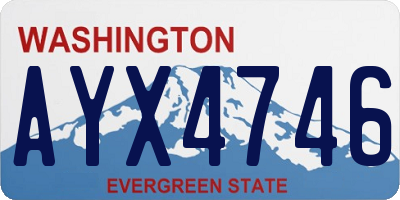 WASHINGTON
AYX4746
EVERGREEN STATE